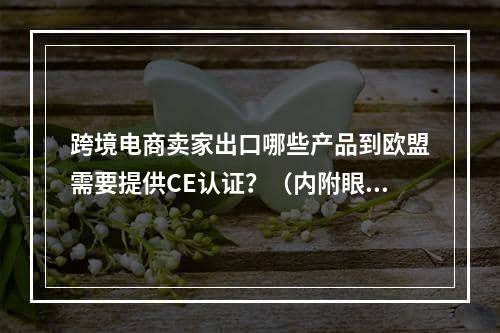 跨境电商卖家出口哪些产品到欧盟需要提供CE认证？（内附眼...